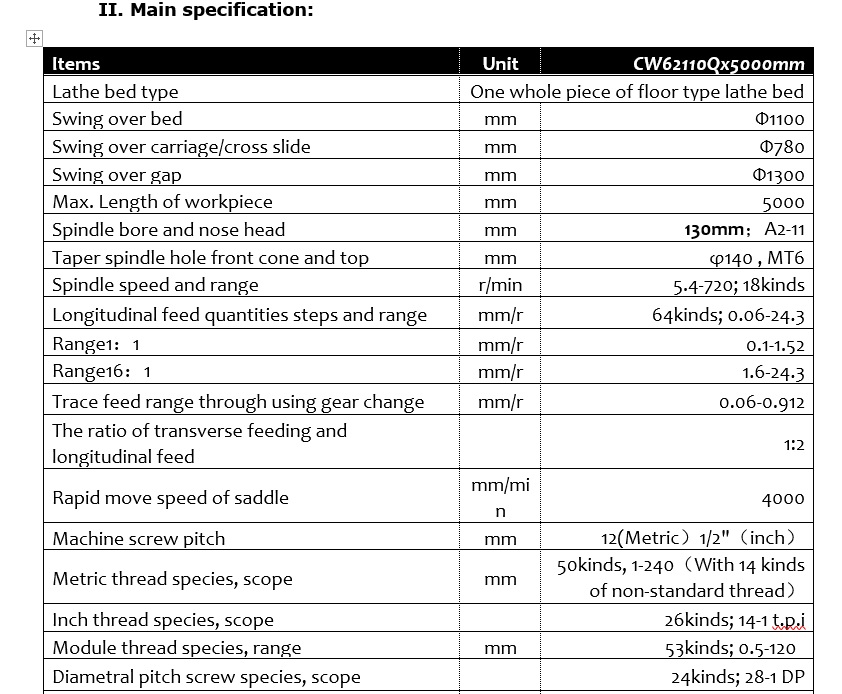 II. Main specification:

| Items | Unit | CW62110Qx5000mm |
|---|---|---|
| Lathe bed type | One whole piece of floor type lathe bed | |
| Swing over bed | mm | Φ1100 |
| Swing over carriage/cross slide | mm | Φ780 |
| Swing over gap | mm | Φ1300 |
| Max. Length of workpiece | mm | 5000 |
| Spindle bore and nose head | mm | 130mm；A2-11 |
| Taper spindle hole front cone and top | mm | φ140 , MT6 |
| Spindle speed and range | r/min | 5.4-720; 18kinds |
| Longitudinal feed quantities steps and range | mm/r | 64kinds; 0.06-24.3 |
| Range1：1 | mm/r | 0.1-1.52 |
| Range16：1 | mm/r | 1.6-24.3 |
| Trace feed range through using gear change | mm/r | 0.06-0.912 |
| The ratio of transverse feeding and longitudinal feed | | 1:2 |
| Rapid move speed of saddle | mm/min | 4000 |
| Machine screw pitch | mm | 12(Metric）1/2"（inch） |
| Metric thread species, scope | mm | 50kinds, 1-240（With 14 kinds of non-standard thread） |
| Inch thread species, scope | | 26kinds; 14-1 t.p.i |
| Module thread species, range | mm | 53kinds; 0.5-120 |
| Diametral pitch screw species, scope | | 24kinds; 28-1 DP |